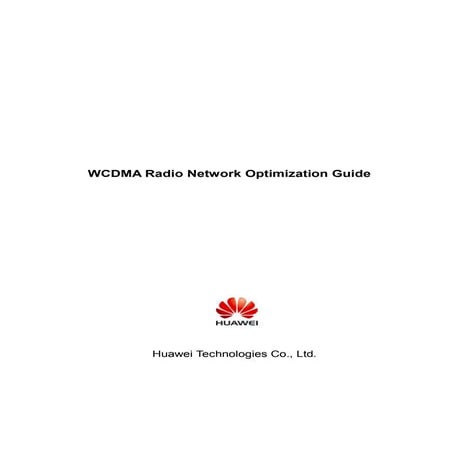 WCDMA Radio Network Optimization Guide

HUAWEI

Huawei Technologies Co., Ltd.